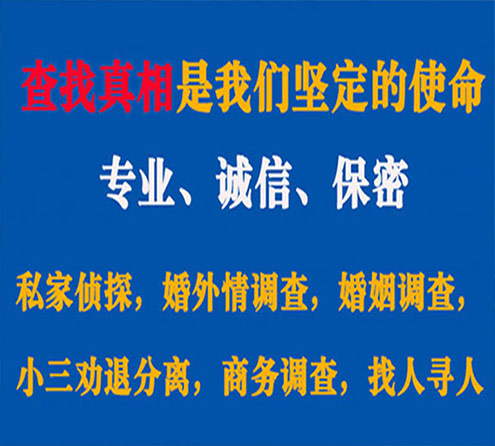 查找真相是我们坚定的使命

专业、诚信、保密

私家侦探，婚外情调查，婚姻调查，

小三劝退分离，商务调查，找人寻人